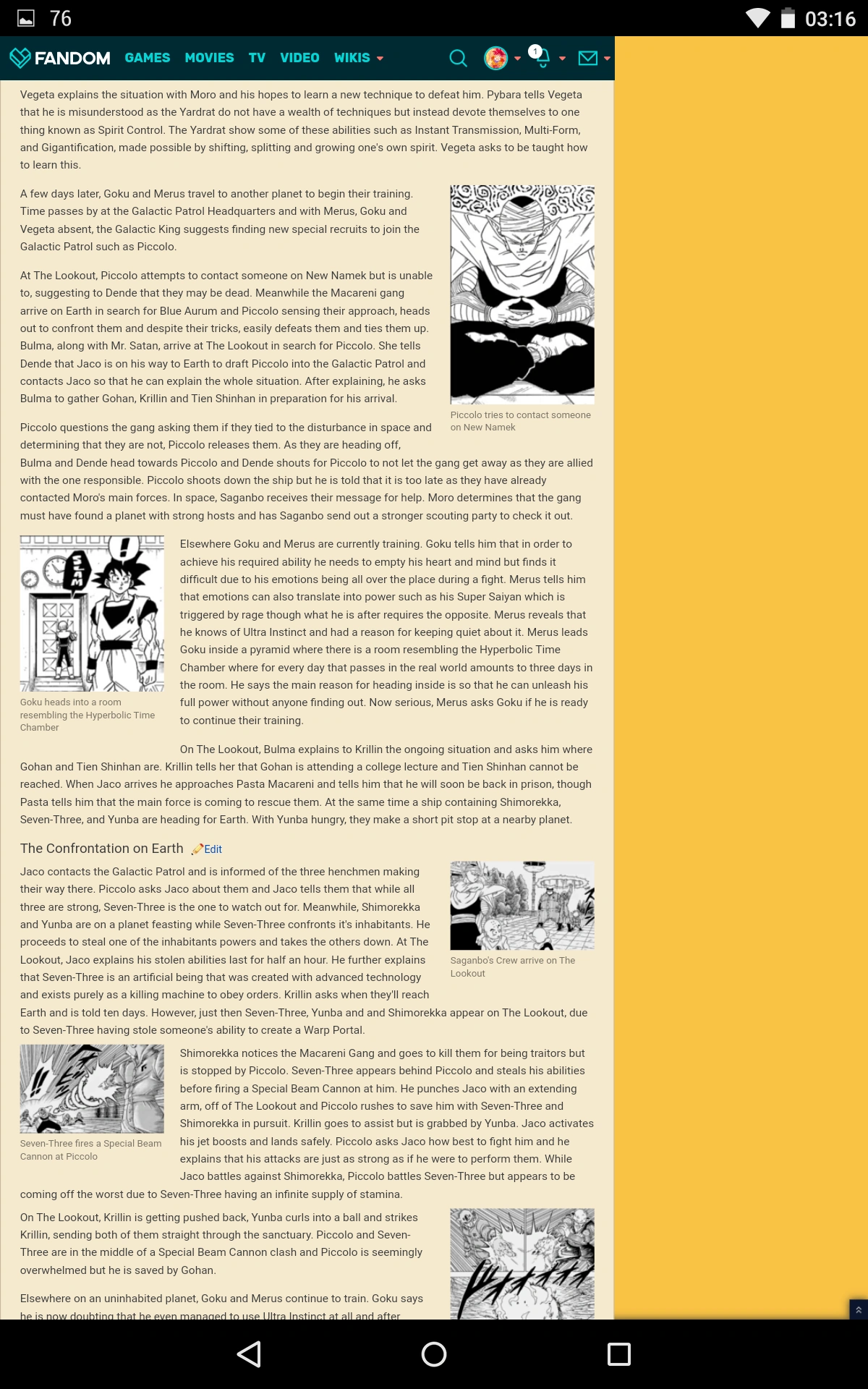 76

03:16

FANDOM GAMES MOVIES TV VIDEO WIKIS

1

Vegeta explains the situation with Moro and his hopes to learn a new technique to defeat him. Pybara tells Vegeta that he is misunderstood as the Yardrat do not have a wealth of techniques but instead devote themselves to one thing known as Spirit Control. The Yardrat show some of these abilities such as Instant Transmission, Multi-Form, and Gigantification, made possible by shifting, splitting and growing one's own spirit. Vegeta asks to be taught how to learn this.

A few days later, Goku and Merus travel to another planet to begin their training. Time passes by at the Galactic Patrol Headquarters and with Merus, Goku and Vegeta absent, the Galactic King suggests finding new special recruits to join the Galactic Patrol such as Piccolo.

At The Lookout, Piccolo attempts to contact someone on New Namek but is unable to, suggesting to Dende that they may be dead. Meanwhile the Macareni gang arrive on Earth in search for Blue Aurum and Piccolo sensing their approach, heads out to confront them and despite their tricks, easily defeats them and ties them up. Bulma, along with Mr. Satan, arrive at The Lookout in search for Piccolo. She tells Dende that Jaco is on his way to Earth to draft Piccolo into the Galactic Patrol and contacts Jaco so that he can explain the whole situation. After explaining, he asks Bulma to gather Gohan, Krillin and Tien Shinhan in preparation for his arrival.

Piccolo tries to contact someone on New Namek

Piccolo questions the gang asking them if they tied to the disturbance in space and determining that they are not, Piccolo releases them. As they are heading off, Bulma and Dende head towards Piccolo and Dende shouts for Piccolo to not let the gang get away as they are allied with the one responsible. Piccolo shoots down the ship but he is told that it is too late as they have already contacted Moro's main forces. In space, Saganbo receives their message for help. Moro determines that the gang must have found a planet with strong hosts and has Saganbo send out a stronger scouting party to check it out.

Goku heads into a room resembling the Hyperbolic Time Chamber

Elsewhere Goku and Merus are currently training. Goku tells him that in order to achieve his required ability he needs to empty his heart and mind but finds it difficult due to his emotions being all over the place during a fight. Merus tells him that emotions can also translate into power such as his Super Saiyan which is triggered by rage though what he is after requires the opposite. Merus reveals that he knows of Ultra Instinct and had a reason for keeping quiet about it. Merus leads Goku inside a pyramid where there is a room resembling the Hyperbolic Time Chamber where for every day that passes in the real world amounts to three days in the room. He says the main reason for heading inside is so that he can unleash his full power without anyone finding out. Now serious, Merus asks Goku if he is ready to continue their training.

On The Lookout, Bulma explains to Krillin the ongoing situation and asks him where Gohan and Tien Shinhan are. Krillin tells her that Gohan is attending a college lecture and Tien Shinhan cannot be reached. When Jaco arrives he approaches Pasta Macareni and tells him that he will soon be back in prison, though Pasta tells him that the main force is coming to rescue them. At the same time a ship containing Shimorekka, Seven-Three, and Yunba are heading for Earth. With Yunba hungry, they make a short pit stop at a nearby planet.

The Confrontation on Earth Edit

Jaco contacts the Galactic Patrol and is informed of the three henchmen making their way there. Piccolo asks Jaco about them and Jaco tells them that while all three are strong, Seven-Three is the one to watch out for. Meanwhile, Shimorekka and Yunba are on a planet feasting while Seven-Three confronts it's inhabitants. He proceeds to steal one of the inhabitants powers and takes the others down. At The Lookout, Jaco explains his stolen abilities last for half an hour. He further explains that Seven-Three is an artificial being that was created with advanced technology and exists purely as a killing machine to obey orders. Krillin asks when they'll reach Earth and is told ten days. However, just then Seven-Three, Yunba and and Shimorekka appear on The Lookout, due to Seven-Three having stole someone's ability to create a Warp Portal.

Saganbo's Crew arrive on The Lookout

Seven-Three fires a Special Beam Cannon at Piccolo

Shimorekka notices the Macareni Gang and goes to kill them for being traitors but is stopped by Piccolo. Seven-Three appears behind Piccolo and steals his abilities before firing a Special Beam Cannon at him. He punches Jaco with an extending arm, off of The Lookout and Piccolo rushes to save him with Seven-Three and Shimorekka in pursuit. Krillin goes to assist but is grabbed by Yunba. Jaco activates his jet boosts and lands safely. Piccolo asks Jaco how best to fight him and he explains that his attacks are just as strong as if he were to perform them. While Jaco battles against Shimorekka, Piccolo battles Seven-Three but appears to be coming off the worst due to Seven-Three having an infinite supply of stamina.

On The Lookout, Krillin is getting pushed back, Yunba curls into a ball and strikes Krillin, sending both of them straight through the sanctuary. Piccolo and Seven-Three are in the middle of a Special Beam Cannon clash and Piccolo is seemingly overwhelmed but he is saved by Gohan.

Elsewhere on an uninhabited planet, Goku and Merus continue to train. Goku says he is now doubting that he even managed to use Ultra Instinct at all and after